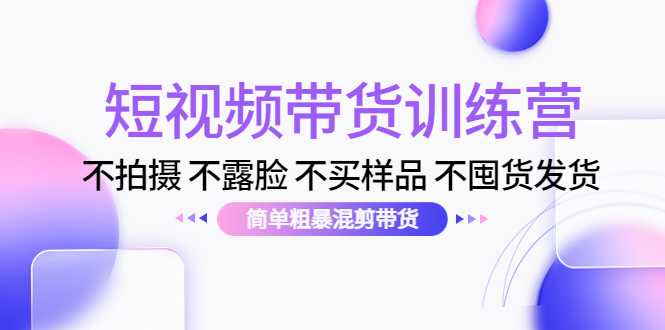 短视频带货训练营

不拍摄 不露脸 不买样品 不囤货发货

简单粗暴混剪带货